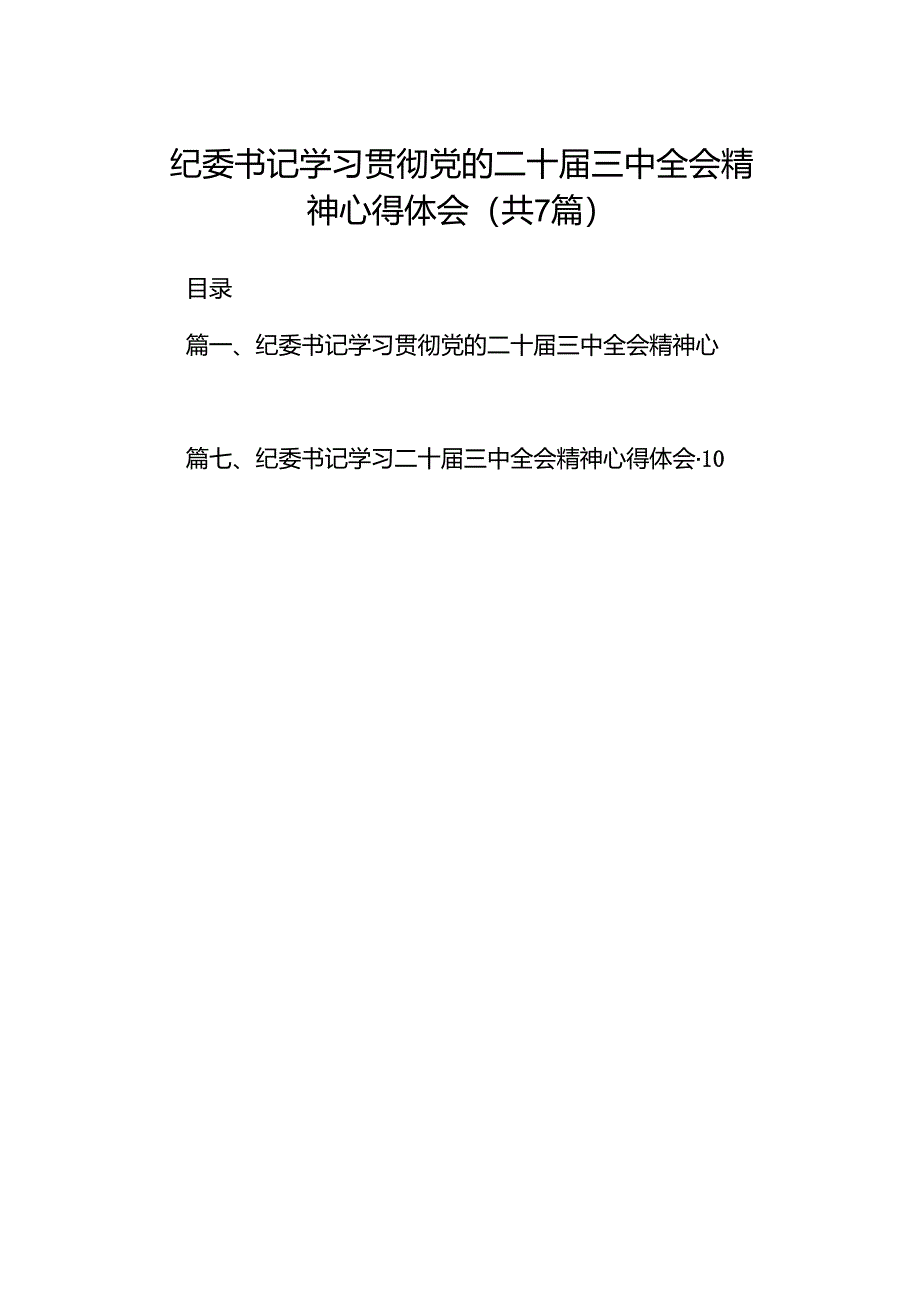 纪委书记学习贯彻党的二十届三中全会精神心得体会（共7篇）

目录

篇一、纪委书记学习贯彻党的二十届三中全会精神心

篇七、纪委书记学习二十届三中全会精神心得体会·10